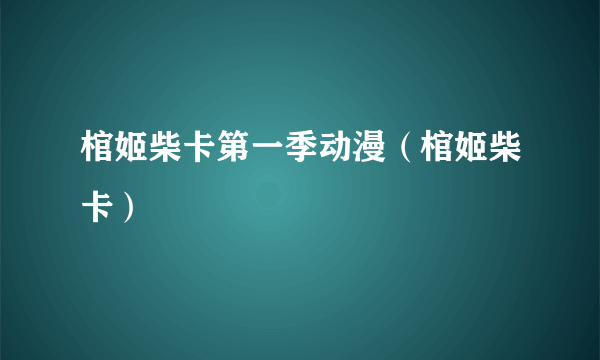 棺姬柴卡第一季动漫（棺姬柴卡）